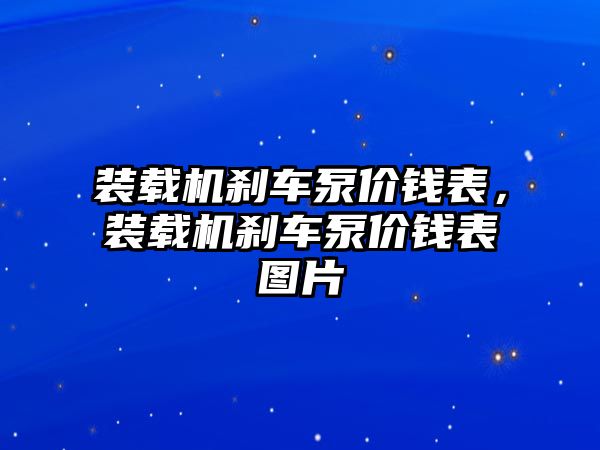 装载机刹车泵价钱表，装载机刹车泵价钱表图片